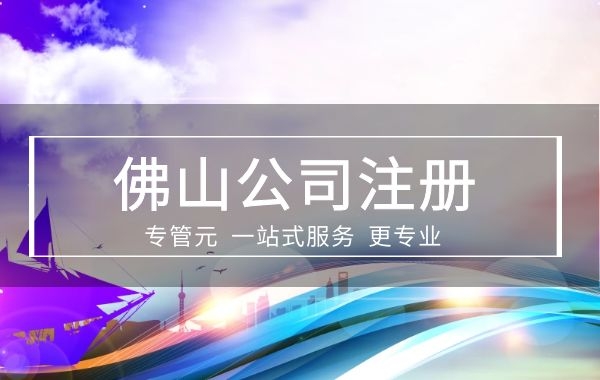 佛山公司注册

专管元 一站式服务 更专业